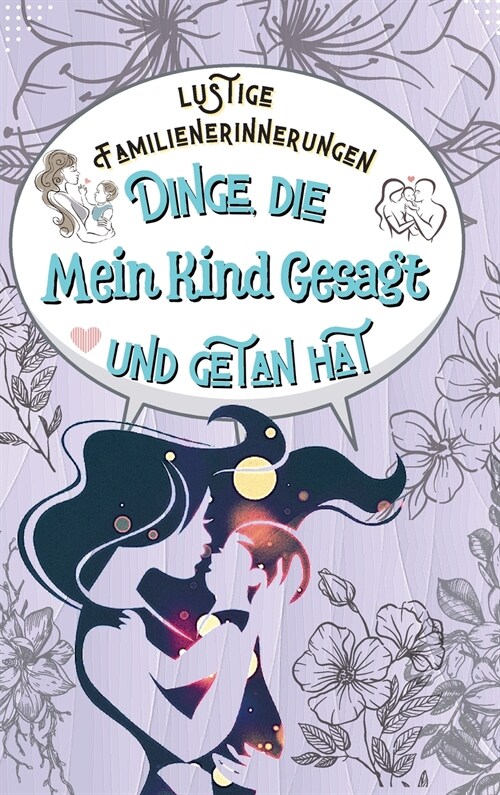 LUSTIGE
FAMILIENERINNERUNGEN
DINGE, DIE
Mein Kind Gesagt
UND GETAN HAT